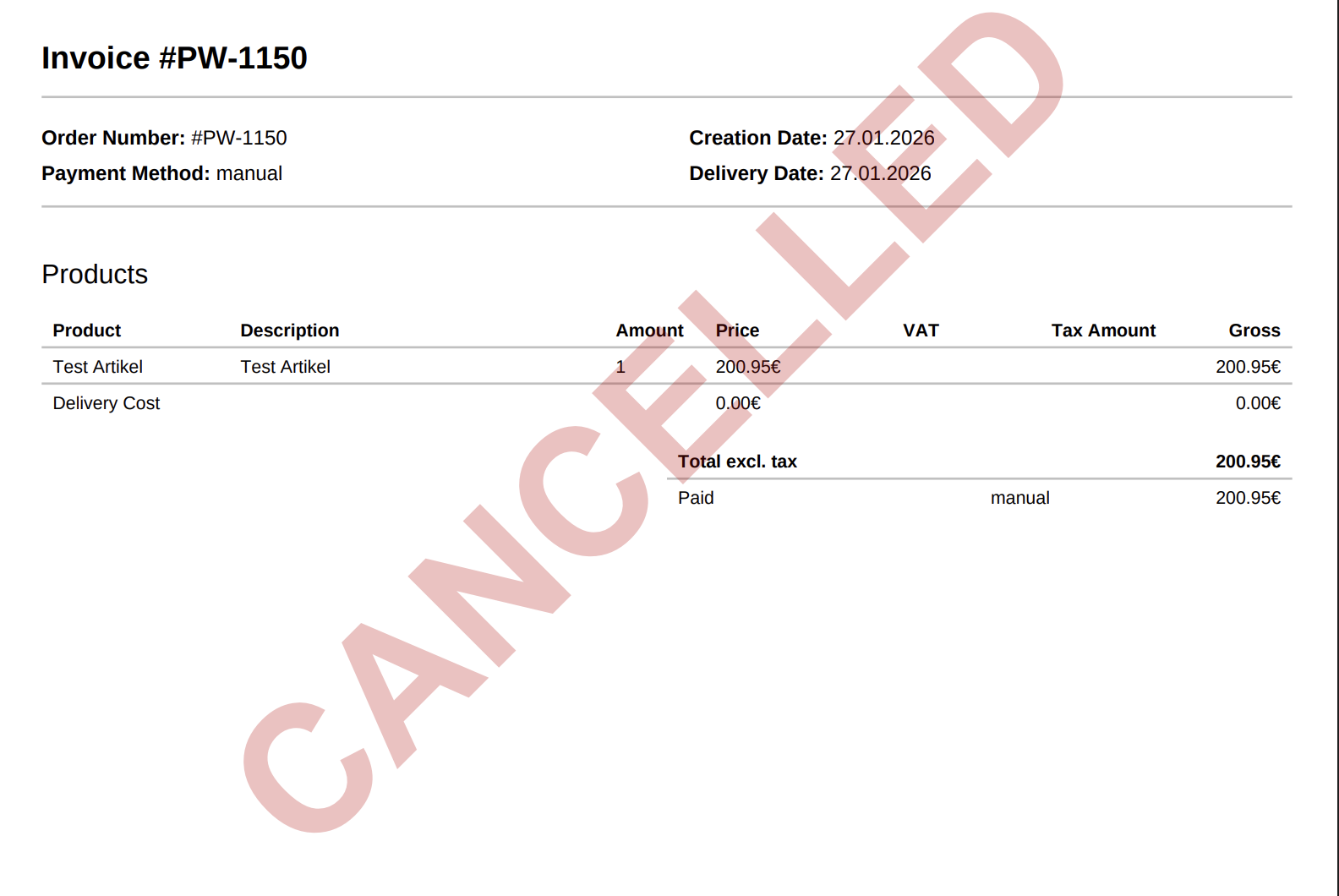 Invoice #PW-1150

Order Number: #PW-1150
Payment Method: manual

Creation Date: 27.01.2026
Delivery Date: 27.01.2026

Products

| Product | Description | Amount | Price | VAT | Tax Amount | Gross |
|---|---|---|---|---|---|---|
| Test Artikel | Test Artikel | 1 | 200.95€ | | | 200.95€ |
| Delivery Cost | | | 0.00€ | | | 0.00€ |

Total excl. tax 200.95€

Paid manual 200.95€

CANCELLED